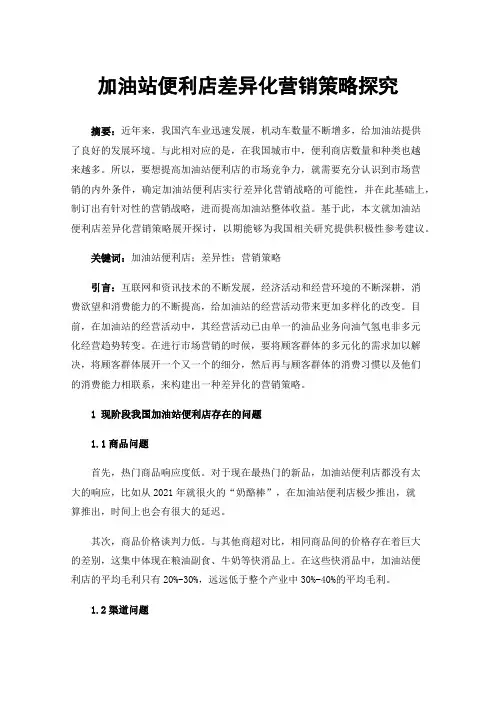 加油站便利店差异化营销策略探究

摘要：近年来，我国汽车业迅速发展，机动车数量不断增多，给加油站提供了良好的发展环境。与此相对应的是，在我国城市中，便利商店数量和种类也越来越多。所以，要想提高加油站便利店的市场竞争力，就需要充分认识到市场营销的内外条件，确定加油站便利店实行差异化营销战略的可能性，并在此基础上，制订出有针对性的营销战略，进而提高加油站整体收益。基于此，本文就加油站便利店差异化营销策略展开探讨，以期能够为我国相关研究提供积极性参考建议。

关键词：加油站便利店；差异性；营销策略

引言：互联网和资讯技术的不断发展，经济活动和经营环境的不断深耕，消费欲望和消费能力的不断提高，给加油站的经营活动带来更加多样化的改变。目前，在加油站的经营活动中，其经营活动已由单一的油品业务向油气氢电非多元化经营趋势转变。在进行市场营销的时候，要将顾客群体的多元化的需求加以解决，将顾客群体展开一个又一个的细分，然后再与顾客群体的消费习惯以及他们的消费能力相联系，来构建出一种差异化的营销策略。

1 现阶段我国加油站便利店存在的问题

1.1 商品问题

首先，热门商品响应度低。对于现在最热门的新品，加油站便利店都没有太大的响应，比如从 2021 年就很火的“奶酪棒”，在加油站便利店极少推出，就算推出，时间上也会有很大的延迟。

其次，商品价格谈判力低。与其他商超对比，相同商品间的价格存在着巨大的差别，这集中体现在粮油副食、牛奶等快消品上。在这些快消品中，加油站便利店的平均毛利只有 20%-30%，远远低于整个产业中 30%-40%的平均毛利。

1.2 渠道问题